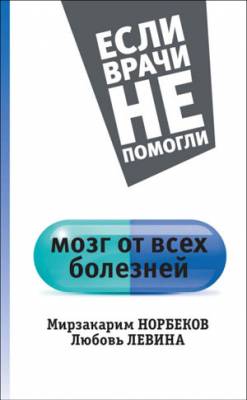 ЕСЛИ ВРАЧИ НЕ ПОМОГЛИ

мозг от всех болезней

Мирзакарим НОРБЕКОВ
Любовь ЛЕВИНА